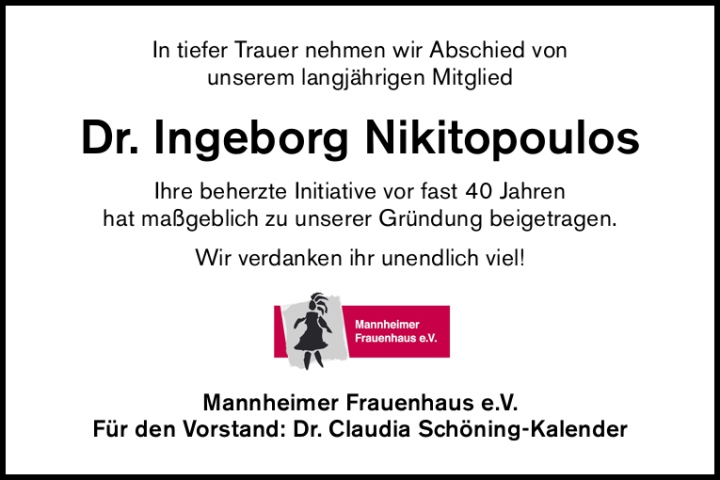 In tiefer Trauer nehmen wir Abschied von unserem langjährigen Mitglied

Dr. Ingeborg Nikitopoulos

Ihre beherzte Initiative vor fast 40 Jahren hat maßgeblich zu unserer Gründung beigetragen.

Wir verdanken ihr unendlich viel!

Mannheimer
Frauenhaus e.V.

Mannheimer Frauenhaus e.V.
Für den Vorstand: Dr. Claudia Schöning-Kalender